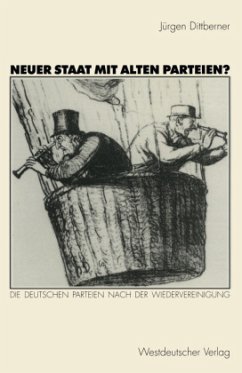 Jürgen Dittberner

NEUER STAAT MIT ALTEN PARTEIEN?

DIE DEUTSCHEN PARTEIEN NACH DER WIEDERVEREINIGUNG

Westdeutscher Verlag